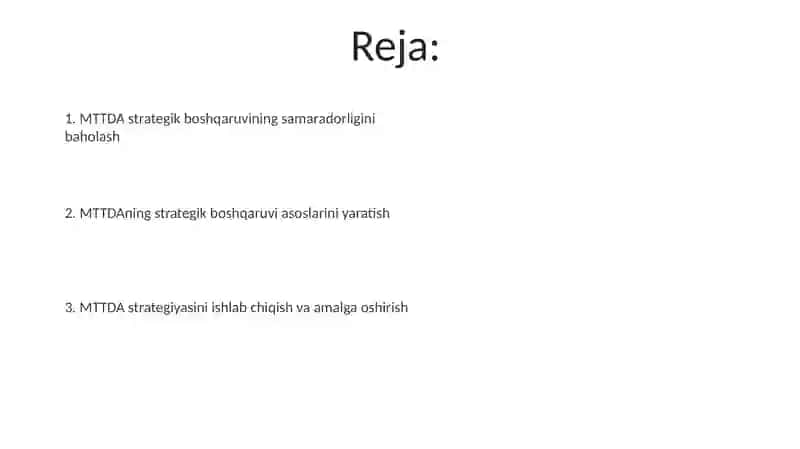 Reja:

1. MTTDA strategik boshqaruvining samaradorligini baholash

2. MTTDAning strategik boshqaruvi asoslarini yaratish

3. MTTDA strategiyasini ishlab chiqish va amalga oshirish